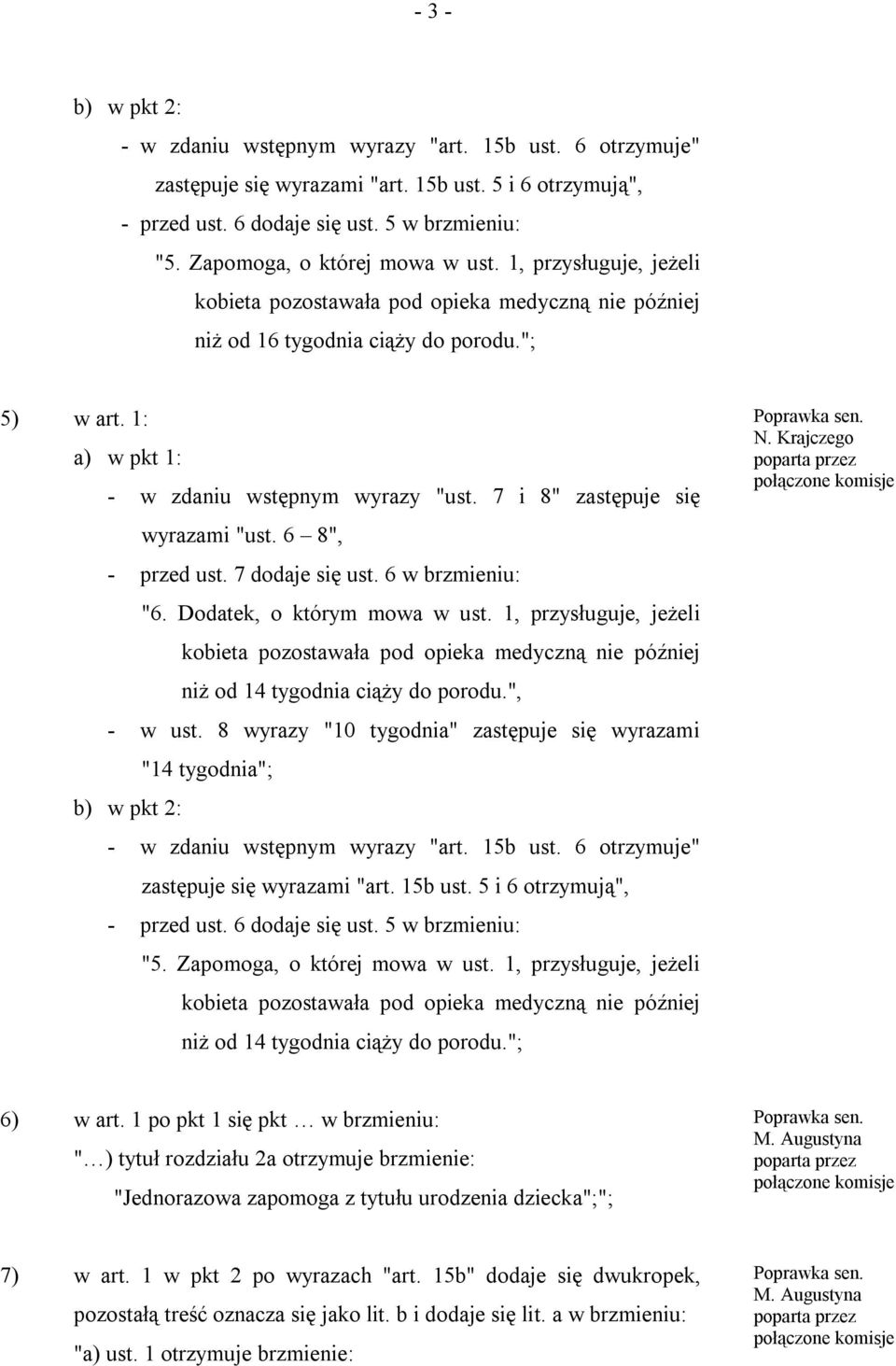 - 3 -

b) w pkt 2:

- w zdaniu wstępnym wyrazy "art. 15b ust. 6 otrzymuje" zastępuje się wyrazami "art. 15b ust. 5 i 6 otrzymują",

- przed ust. 6 dodaje się ust. 5 w brzmieniu:

"5. Zapomoga, o której mowa w ust. 1, przysługuje, jeżeli kobieta pozostawała pod opieka medyczną nie później niż od 16 tygodnia ciąży do porodu.";

5) w art. 1:

a) w pkt 1:

- w zdaniu wstępnym wyrazy "ust. 7 i 8" zastępuje się wyrazami "ust. 6 – 8",

- przed ust. 7 dodaje się ust. 6 w brzmieniu:

"6. Dodatek, o którym mowa w ust. 1, przysługuje, jeżeli kobieta pozostawała pod opieka medyczną nie później niż od 14 tygodnia ciąży do porodu.",

- w ust. 8 wyrazy "10 tygodnia" zastępuje się wyrazami "14 tygodnia";

b) w pkt 2:

- w zdaniu wstępnym wyrazy "art. 15b ust. 6 otrzymuje" zastępuje się wyrazami "art. 15b ust. 5 i 6 otrzymują",

- przed ust. 6 dodaje się ust. 5 w brzmieniu:

"5. Zapomoga, o której mowa w ust. 1, przysługuje, jeżeli kobieta pozostawała pod opieka medyczną nie później niż od 14 tygodnia ciąży do porodu.";

Poprawka sen. N. Krajczego poparta przez połączone komisje

6) w art. 1 po pkt 1 się pkt … w brzmieniu:

"…) tytuł rozdziału 2a otrzymuje brzmienie:

"Jednorazowa zapomoga z tytułu urodzenia dziecka";";

Poprawka sen. M. Augustyna poparta przez połączone komisje

7) w art. 1 w pkt 2 po wyrazach "art. 15b" dodaje się dwukropek, pozostałą treść oznacza się jako lit. b i dodaje się lit. a w brzmieniu:

"a) ust. 1 otrzymuje brzmienie:

Poprawka sen. M. Augustyna poparta przez połączone komisje